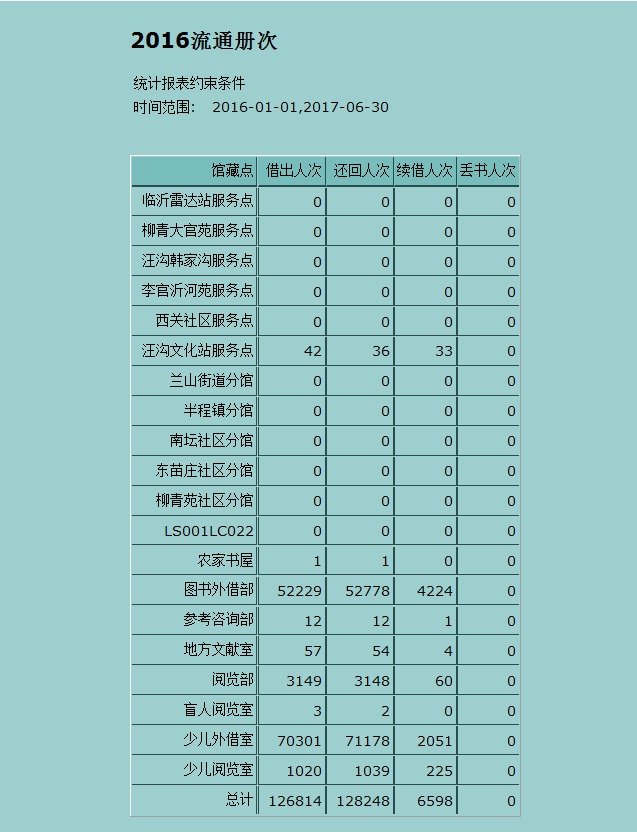 2016流通册次

统计报表约束条件
时间范围:  2016-01-01,2017-06-30

| 馆藏点 | 借出人次 | 还回人次 | 续借人次 | 丢书人次 |
|---|---|---|---|---|
| 临沂雷达站服务点 | 0 | 0 | 0 | 0 |
| 柳青大官苑服务点 | 0 | 0 | 0 | 0 |
| 汪沟韩家沟服务点 | 0 | 0 | 0 | 0 |
| 李官沂河苑服务点 | 0 | 0 | 0 | 0 |
| 西关社区服务点 | 0 | 0 | 0 | 0 |
| 汪沟文化站服务点 | 42 | 36 | 33 | 0 |
| 兰山街道分馆 | 0 | 0 | 0 | 0 |
| 半程镇分馆 | 0 | 0 | 0 | 0 |
| 南坛社区分馆 | 0 | 0 | 0 | 0 |
| 东苗庄社区分馆 | 0 | 0 | 0 | 0 |
| 柳青苑社区分馆 | 0 | 0 | 0 | 0 |
| LS001LC022 | 0 | 0 | 0 | 0 |
| 农家书屋 | 1 | 1 | 0 | 0 |
| 图书外借部 | 52229 | 52778 | 4224 | 0 |
| 参考咨询部 | 12 | 12 | 1 | 0 |
| 地方文献室 | 57 | 54 | 4 | 0 |
| 阅览部 | 3149 | 3148 | 60 | 0 |
| 盲人阅览室 | 3 | 2 | 0 | 0 |
| 少儿外借室 | 70301 | 71178 | 2051 | 0 |
| 少儿阅览室 | 1020 | 1039 | 225 | 0 |
| 总计 | 126814 | 128248 | 6598 | 0 |